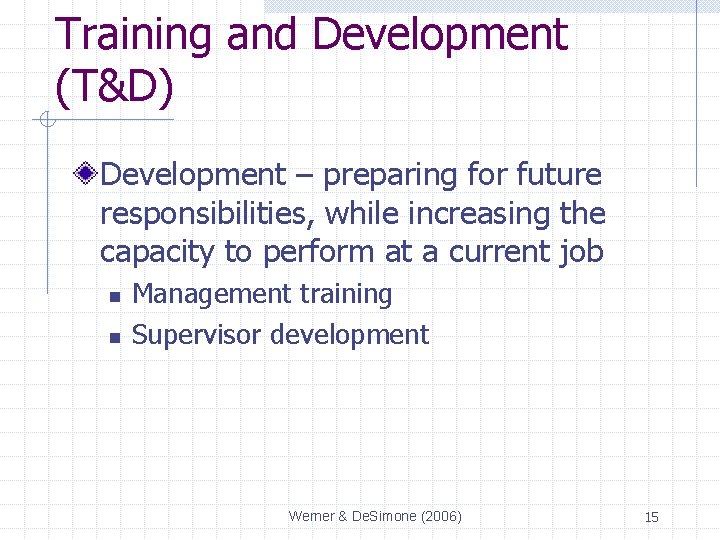 Training and Development (T&D)

Development – preparing for future responsibilities, while increasing the capacity to perform at a current job

Management training

Supervisor development

Werner & DeSimone (2006)

15